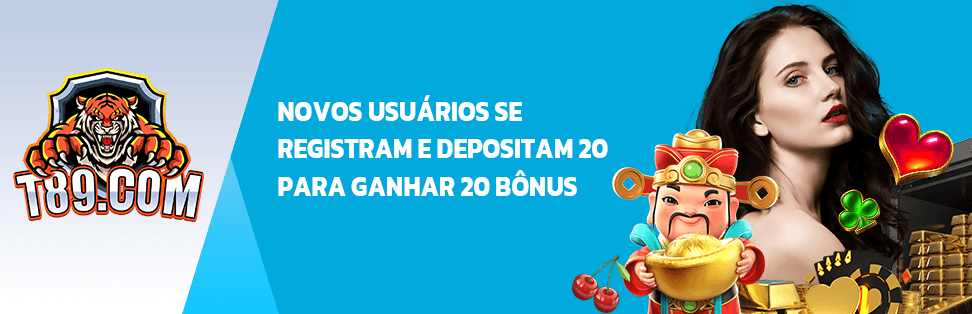 T89.COM

NOVOS USUÁRIOS SE REGISTRAM E DEPOSITAM 20 PARA GANHAR 20 BÔNUS